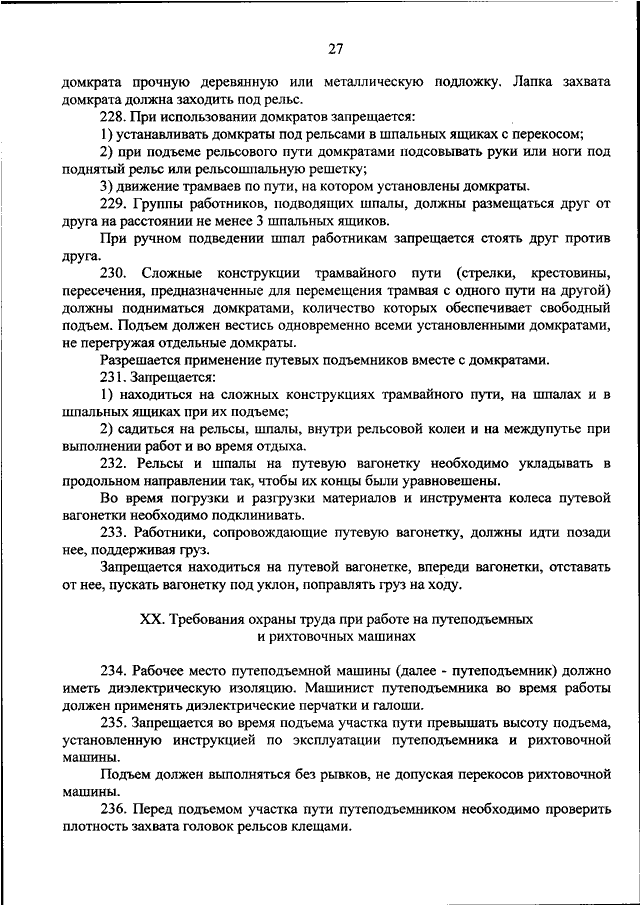 27

домкрата прочную деревянную или металлическую подложку. Лапка захвата домкрата должна заходить под рельс.

228. При использовании домкратов запрещается:

1) устанавливать домкраты под рельсами в шпальных ящиках с перекосом;

2) при подъеме рельсового пути домкратами подсовывать руки или ноги под поднятый рельс или рельсошпальную решетку;

3) движение трамваев по пути, на котором установлены домкраты.

229. Группы работников, подводящих шпалы, должны размещаться друг от друга на расстоянии не менее 3 шпальных ящиков.

При ручном подведении шпал работникам запрещается стоять друг против друга.

230. Сложные конструкции трамвайного пути (стрелки, крестовины, пересечения, предназначенные для перемещения трамвая с одного пути на другой) должны подниматься домкратами, количество которых обеспечивает свободный подъем. Подъем должен вестись одновременно всеми установленными домкратами, не перегружая отдельные домкраты.

Разрешается применение путевых подъемников вместе с домкратами.

231. Запрещается:

1) находиться на сложных конструкциях трамвайного пути, на шпалах и в шпальных ящиках при их подъеме;

2) садиться на рельсы, шпалы, внутри рельсовой колеи и на междупутье при выполнении работ и во время отдыха.

232. Рельсы и шпалы на путевую вагонетку необходимо укладывать в продольном направлении так, чтобы их концы были уравновешены.

Во время погрузки и разгрузки материалов и инструмента колеса путевой вагонетки необходимо подклинивать.

233. Работники, сопровождающие путевую вагонетку, должны идти позади нее, поддерживая груз.

Запрещается находиться на путевой вагонетке, впереди вагонетки, отставать от нее, пускать вагонетку под уклон, поправлять груз на ходу.

XX. Требования охраны труда при работе на путеподъемных и рихтовочных машинах

234. Рабочее место путеподъемной машины (далее - путеподъемник) должно иметь диэлектрическую изоляцию. Машинист путеподъемника во время работы должен применять диэлектрические перчатки и галоши.

235. Запрещается во время подъема участка пути превышать высоту подъема, установленную инструкцией по эксплуатации путеподъемника и рихтовочной машины.

Подъем должен выполняться без рывков, не допуская перекосов рихтовочной машины.

236. Перед подъемом участка пути путеподъемником необходимо проверить плотность захвата головок рельсов клещами.